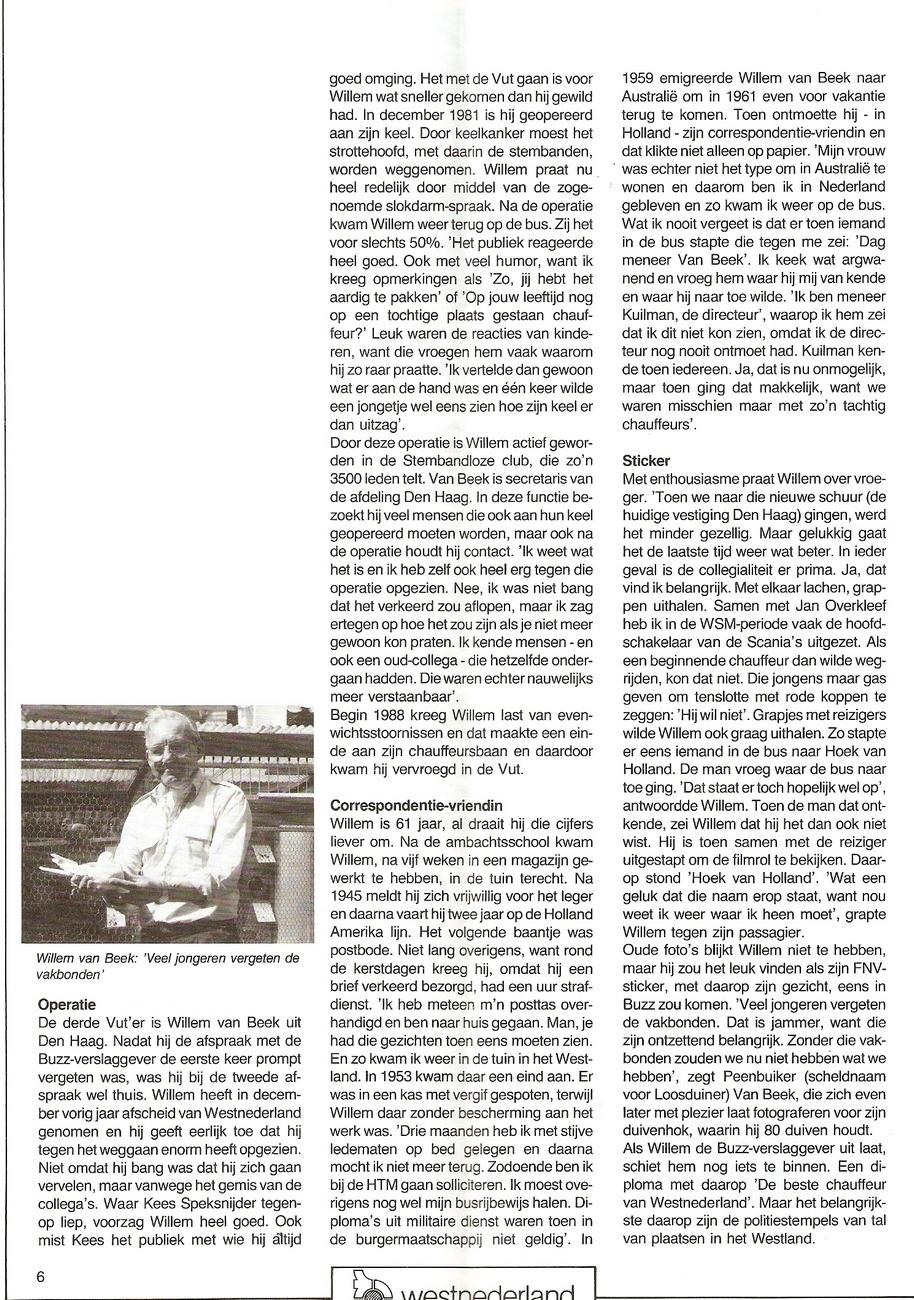 Willem van Beek: 'Veel jongeren vergeten de vakbonden'

Operatie
De derde Vut'er is Willem van Beek uit Den Haag. Nadat hij de afspraak met de Buzz-verslaggever de eerste keer prompt vergeten was, was hij bij de tweede afspraak wel thuis. Willem heeft in december vorig jaar afscheid van Westnederland genomen en hij geeft eerlijk toe dat hij tegen het weggaan enorm heeft opgezien. Niet omdat hij bang was dat hij zich gaan vervelen, maar vanwege het gemis van de collega's. Waar Kees Speksnijder tegenop liep, voorzag Willem heel goed. Ook mist Kees het publiek met wie hij altijd goed omging. Het met de Vut gaan is voor Willem wat sneller gekomen dan hij gewild had. In december 1981 is hij geopereerd aan zijn keel. Door keelkanker moest het strottehoofd, met daarin de stembanden, worden weggenomen. Willem praat nu heel redelijk door middel van de zogenoemde slokdarm-spraak. Na de operatie kwam Willem weer terug op de bus. Zij het voor slechts 50%. 'Het publiek reageerde heel goed. Ook met veel humor, want ik kreeg opmerkingen als 'Zo, jij hebt het aardig te pakken' of 'Op jouw leeftijd nog op een tochtige plaats gestaan chauffeur?' Leuk waren de reacties van kinderen, want die vroegen hem vaak waarom hij zo raar praatte. 'Ik vertelde dan gewoon wat er aan de hand was en één keer wilde een jongetje wel eens zien hoe zijn keel er dan uitzag'.
Door deze operatie is Willem actief geworden in de Stembandloze club, die zo'n 3500 leden telt. Van Beek is secretaris van de afdeling Den Haag. In deze functie bezoekt hij veel mensen die ook aan hun keel geopereerd moeten worden, maar ook na de operatie houdt hij contact. 'Ik weet wat het is en ik heb zelf ook heel erg tegen die operatie opgezien. Nee, ik was niet bang dat het verkeerd zou aflopen, maar ik zag ertegen op hoe het zou zijn als je niet meer gewoon kon praten. Ik kende mensen - en ook een oud-collega - die hetzelfde ondergaan hadden. Die waren echter nauwelijks meer verstaanbaar'.
Begin 1988 kreeg Willem last van evenwichtsstoornissen en dat maakte een einde aan zijn chauffeursbaan en daardoor kwam hij vervroegd in de Vut.

Correspondentie-vriendin
Willem is 61 jaar, al draait hij die cijfers liever om. Na de ambachtsschool kwam Willem, na vijf weken in een magazijn gewerkt te hebben, in de tuin terecht. Na 1945 meldt hij zich vrijwillig voor het leger en daarna vaart hij twee jaar op de Holland Amerika lijn. Het volgende baantje was postbode. Niet lang overigens, want rond de kerstdagen kreeg hij, omdat hij een brief verkeerd bezorgd, had een uur strafdienst. 'Ik heb meteen m'n posttas overhandigd en ben naar huis gegaan. Man, je had die gezichten toen eens moeten zien. En zo kwam ik weer in de tuin in het Westland. In 1953 kwam daar een eind aan. Er was in een kas met vergif gespoten, terwijl Willem daar zonder bescherming aan het werk was. 'Drie maanden heb ik met stijve ledematen op bed gelegen en daarna mocht ik niet meer terug. Zodoende ben ik bij de HTM gaan solliciteren. Ik moest overigens nog wel mijn busrijbewijs halen. Diploma's uit militaire dienst waren toen in de burgermaatschappij niet geldig'. In 1959 emigreerde Willem van Beek naar Australië om in 1961 even voor vakantie terug te komen. Toen ontmoette hij - in Holland - zijn correspondentie-vriendin en dat klikte niet alleen op papier. 'Mijn vrouw was echter niet het type om in Australië te wonen en daarom ben ik in Nederland gebleven en zo kwam ik weer op de bus. Wat ik nooit vergeet is dat er toen iemand in de bus stapte die tegen me zei: 'Dag meneer Van Beek'. Ik keek wat argwanend en vroeg hem waar hij mij van kende en waar hij naar toe wilde. 'Ik ben meneer Kuilman, de directeur', waarop ik hem zei dat ik dit niet kon zien, omdat ik de directeur nog nooit ontmoet had. Kuilman kende toen iedereen. Ja, dat is nu onmogelijk, maar toen ging dat makkelijk, want we waren misschien maar met zo'n tachtig chauffeurs'.

Sticker
Met enthousiasme praat Willem over vroeger. 'Toen we naar die nieuwe schuur (de huidige vestiging Den Haag) gingen, werd het minder gezellig. Maar gelukkig gaat het de laatste tijd weer wat beter. In ieder geval is de collegialiteit er prima. Ja, dat vind ik belangrijk. Met elkaar lachen, grappen uithalen. Samen met Jan Overkleef heb ik in de WSM-periode vaak de hoofdschakelaar van de Scania's uitgezet. Als een beginnende chauffeur dan wilde wegrijden, kon dat niet. Die jongens maar gas geven om tenslotte met rode koppen te zeggen: 'Hij wil niet'. Grapjes met reizigers wilde Willem ook graag uithalen. Zo stapte er eens iemand in de bus naar Hoek van Holland. De man vroeg waar de bus naar toe ging. 'Dat staat er toch hopelijk wel op', antwoordde Willem. Toen de man dat ontkende, zei Willem dat hij het dan ook niet wist. Hij is toen samen met de reiziger uitgestapt om de filmrol te bekijken. Daarop stond 'Hoek van Holland'. 'Wat een geluk dat die naam erop staat, want nou weet ik weer waar ik heen moet', grapte Willem tegen zijn passagier.
Oude foto's blijkt Willem niet te hebben, maar hij zou het leuk vinden als zijn FNV-sticker, met daarop zijn gezicht, eens in Buzz zou komen. 'Veel jongeren vergeten de vakbonden. Dat is jammer, want die zijn ontzettend belangrijk. Zonder die vakbonden zouden we nu niet hebben wat we hebben', zegt Peenbuiker (scheldnaam voor Loosduiner) Van Beek, die zich even later met plezier laat fotograferen voor zijn duivenhok, waarin hij 80 duiven houdt.
Als Willem de Buzz-verslaggever uit laat, schiet hem nog iets te binnen. Een diploma met daarop 'De beste chauffeur van Westnederland'. Maar het belangrijkste daarop zijn de politiestempels van tal van plaatsen in het Westland.

6

westnederland